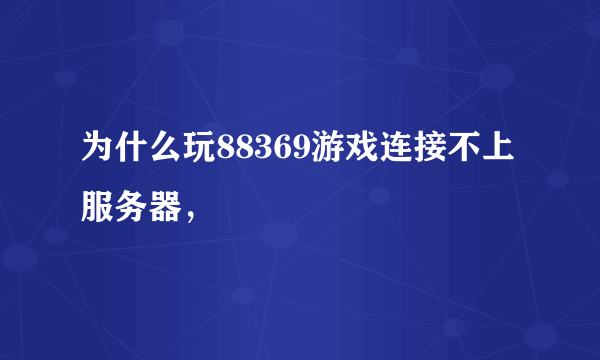 为什么玩88369游戏连接不上服务器，